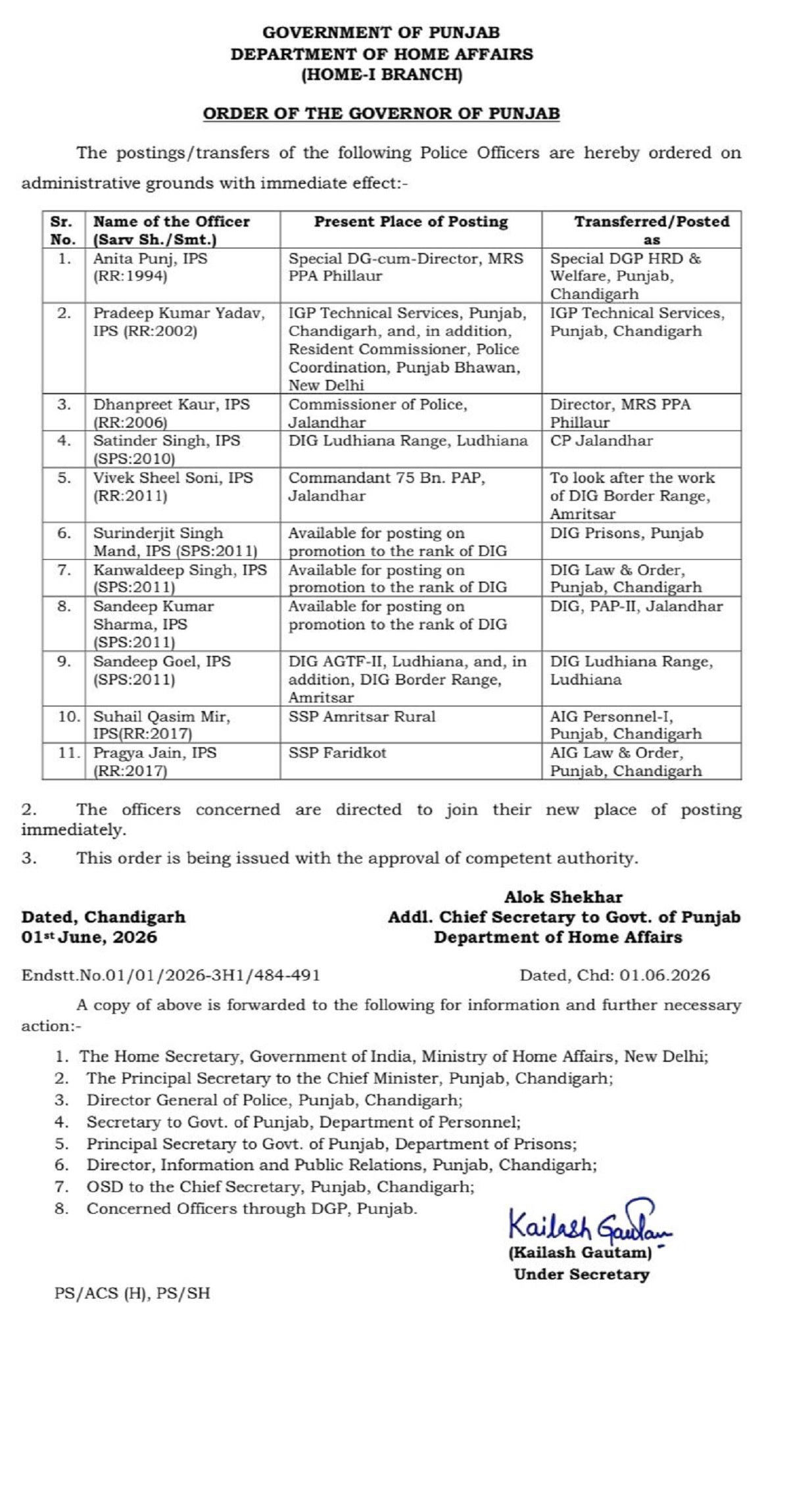 GOVERNMENT OF PUNJAB
DEPARTMENT OF HOME AFFAIRS
(HOME-I BRANCH)

ORDER OF THE GOVERNOR OF PUNJAB

The postings/transfers of the following Police Officers are hereby ordered on administrative grounds with immediate effect:-

| Sr. No. | Name of the Officer (Sarv Sh./Smt.) | Present Place of Posting | Transferred/Posted as |
|---|---|---|---|
| 1. | Anita Punj, IPS (RR:1994) | Special DG-cum-Director, MRS PPA Phillaur | Special DGP HRD & Welfare, Punjab, Chandigarh |
| 2. | Pradeep Kumar Yadav, IPS (RR:2002) | IGP Technical Services, Punjab, Chandigarh, and, in addition, Resident Commissioner, Police Coordination, Punjab Bhawan, New Delhi | IGP Technical Services, Punjab, Chandigarh |
| 3. | Dhanpreet Kaur, IPS (RR:2006) | Commissioner of Police, Jalandhar | Director, MRS PPA Phillaur |
| 4. | Satinder Singh, IPS (SPS:2010) | DIG Ludhiana Range, Ludhiana | CP Jalandhar |
| 5. | Vivek Sheel Soni, IPS (RR:2011) | Commandant 75 Bn. PAP, Jalandhar | To look after the work of DIG Border Range, Amritsar |
| 6. | Surinderjit Singh Mand, IPS (SPS:2011) | Available for posting on promotion to the rank of DIG | DIG Prisons, Punjab |
| 7. | Kanwaldeep Singh, IPS (SPS:2011) | Available for posting on promotion to the rank of DIG | DIG Law & Order, Punjab, Chandigarh |
| 8. | Sandeep Kumar Sharma, IPS (SPS:2011) | Available for posting on promotion to the rank of DIG | DIG, PAP-II, Jalandhar |
| 9. | Sandeep Goel, IPS (SPS:2011) | DIG AGTF-II, Ludhiana, and, in addition, DIG Border Range, Amritsar | DIG Ludhiana Range, Ludhiana |
| 10. | Suhail Qasim Mir, IPS(RR:2017) | SSP Amritsar Rural | AIG Personnel-I, Punjab, Chandigarh |
| 11. | Pragya Jain, IPS (RR:2017) | SSP Faridkot | AIG Law & Order, Punjab, Chandigarh |

2. The officers concerned are directed to join their new place of posting immediately.

3. This order is being issued with the approval of competent authority.

Alok Shekhar
Addl. Chief Secretary to Govt. of Punjab
Department of Home Affairs

Dated, Chandigarh
01st June, 2026

Endstt.No.01/01/2026-3H1/484-491 Dated, Chd: 01.06.2026

A copy of above is forwarded to the following for information and further necessary action:-

1. The Home Secretary, Government of India, Ministry of Home Affairs, New Delhi;
2. The Principal Secretary to the Chief Minister, Punjab, Chandigarh;
3. Director General of Police, Punjab, Chandigarh;
4. Secretary to Govt. of Punjab, Department of Personnel;
5. Principal Secretary to Govt. of Punjab, Department of Prisons;
6. Director, Information and Public Relations, Punjab, Chandigarh;
7. OSD to the Chief Secretary, Punjab, Chandigarh;
8. Concerned Officers through DGP, Punjab.

Kailash Gautam
(Kailash Gautam)
Under Secretary

PS/ACS (H), PS/SH